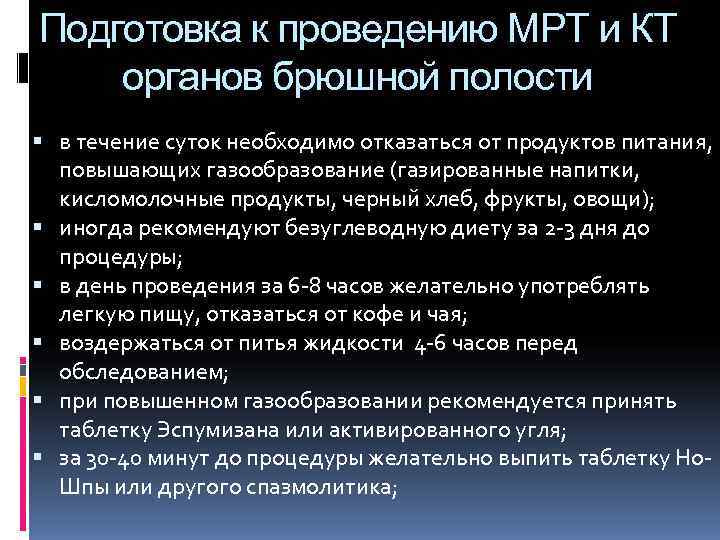 Подготовка к проведению МРТ и КТ органов брюшной полости

▪ в течение суток необходимо отказаться от продуктов питания, повышающих газообразование (газированные напитки, кисломолочные продукты, черный хлеб, фрукты, овощи);
▪ иногда рекомендуют безуглеводную диету за 2-3 дня до процедуры;
▪ в день проведения за 6-8 часов желательно употреблять легкую пищу, отказаться от кофе и чая;
▪ воздержаться от питья жидкости 4-6 часов перед обследованием;
▪ при повышенном газообразовании рекомендуется принять таблетку Эспумизана или активированного угля;
▪ за 30-40 минут до процедуры желательно выпить таблетку Но-Шпы или другого спазмолитика;